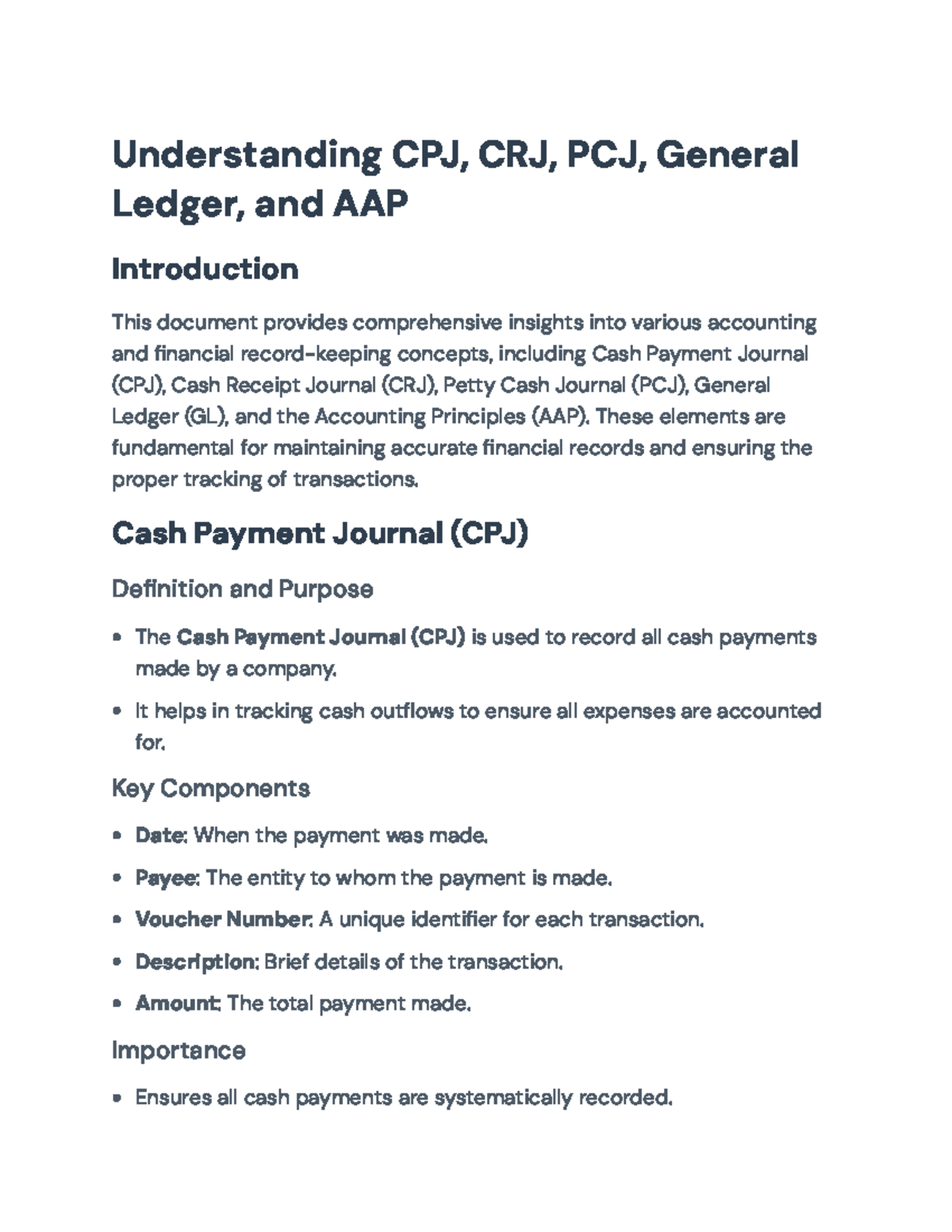 Understanding CPJ, CRJ, PCJ, General Ledger, and AAP

Introduction

This document provides comprehensive insights into various accounting and financial record-keeping concepts, including Cash Payment Journal (CPJ), Cash Receipt Journal (CRJ), Petty Cash Journal (PCJ), General Ledger (GL), and the Accounting Principles (AAP). These elements are fundamental for maintaining accurate financial records and ensuring the proper tracking of transactions.

Cash Payment Journal (CPJ)

Definition and Purpose

• The Cash Payment Journal (CPJ) is used to record all cash payments made by a company.

• It helps in tracking cash outflows to ensure all expenses are accounted for.

Key Components

• Date: When the payment was made.

• Payee: The entity to whom the payment is made.

• Voucher Number: A unique identifier for each transaction.

• Description: Brief details of the transaction.

• Amount: The total payment made.

Importance

• Ensures all cash payments are systematically recorded.